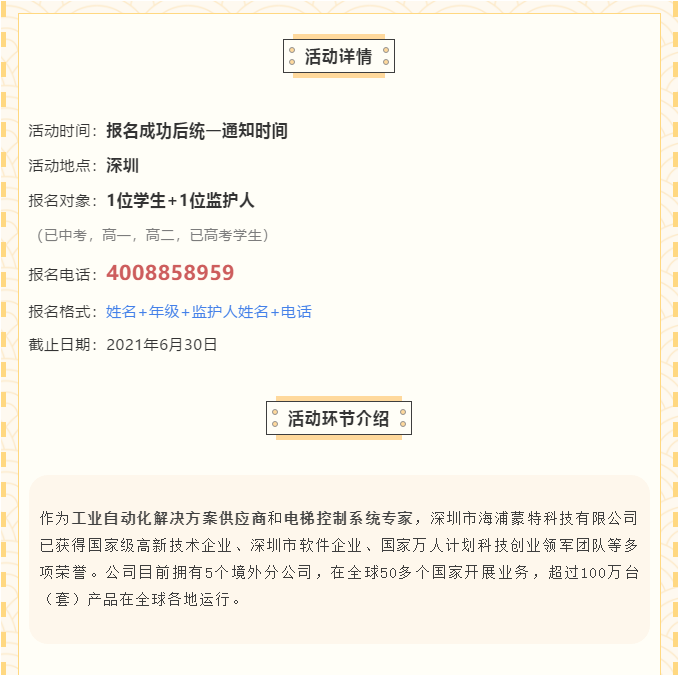 活动详情

活动时间：报名成功后统一通知时间

活动地点：深圳

报名对象：1位学生+1位监护人

（已中考，高一，高二，已高考学生）

报名电话：4008858959

报名格式：姓名+年级+监护人姓名+电话

截止日期：2021年6月30日

活动环节介绍

作为工业自动化解决方案供应商和电梯控制系统专家，深圳市海浦蒙特科技有限公司已获得国家级高新技术企业、深圳市软件企业、国家万人计划科技创业领军团队等多项荣誉。公司目前拥有5个境外分公司，在全球50多个国家开展业务，超过100万台（套）产品在全球各地运行。